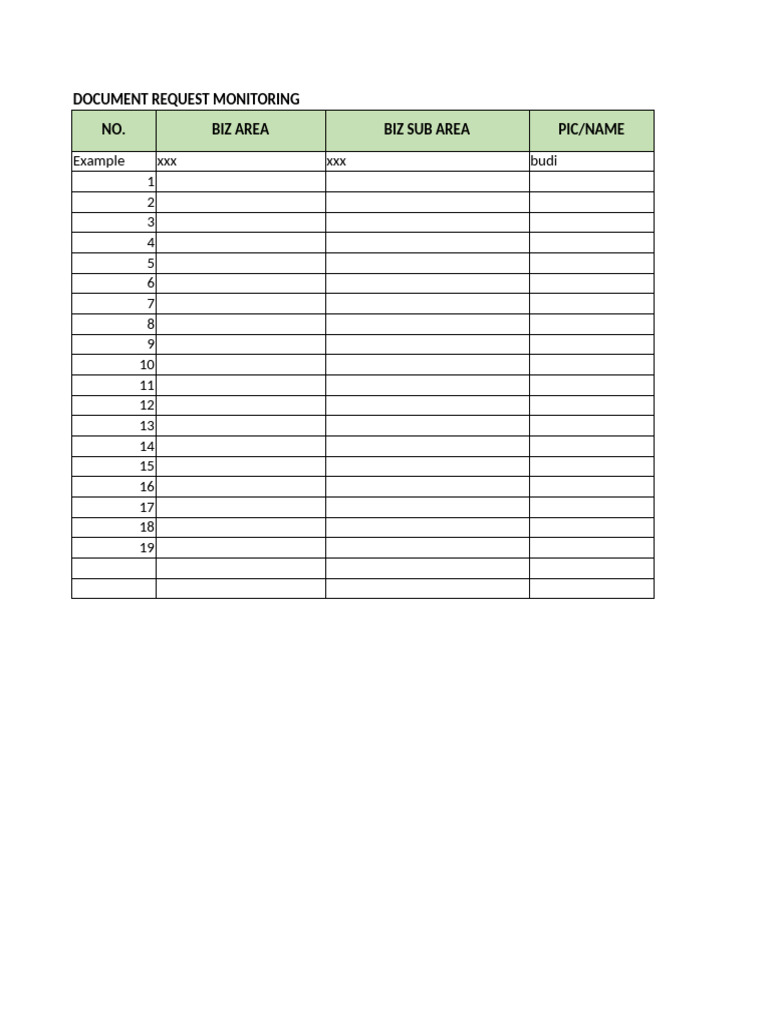 DOCUMENT REQUEST MONITORING

| NO. | BIZ AREA | BIZ SUB AREA | PIC/NAME |
|---|---|---|---|
| Example | xxx | xxx | budi |
| 1 | | | |
| 2 | | | |
| 3 | | | |
| 4 | | | |
| 5 | | | |
| 6 | | | |
| 7 | | | |
| 8 | | | |
| 9 | | | |
| 10 | | | |
| 11 | | | |
| 12 | | | |
| 13 | | | |
| 14 | | | |
| 15 | | | |
| 16 | | | |
| 17 | | | |
| 18 | | | |
| 19 | | | |
| | | | |
| | | | |